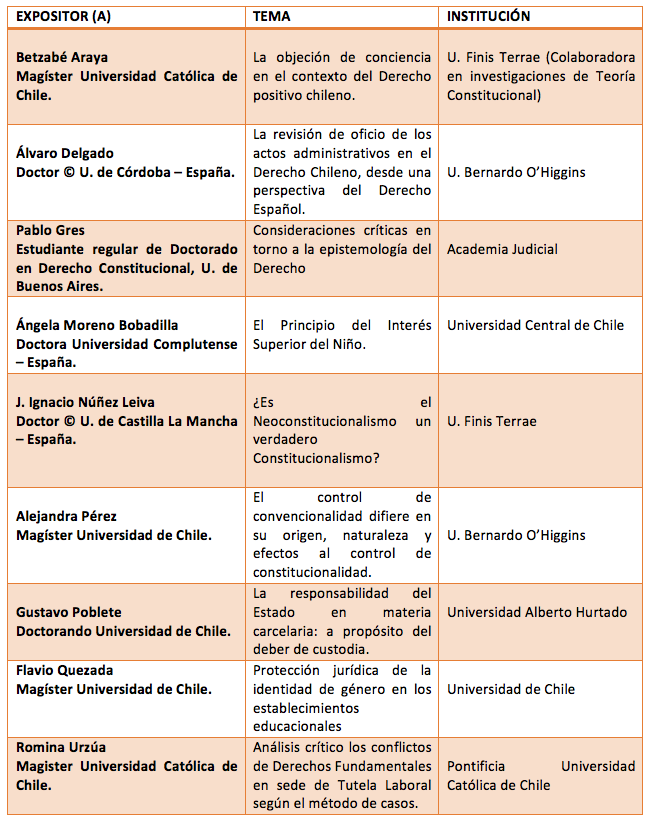 | EXPOSITOR (A) | TEMA | INSTITUCIÓN |
|---|---|---|
| Betzabé Araya Magíster Universidad Católica de Chile. | La objeción de conciencia en el contexto del Derecho positivo chileno. | U. Finis Terrae (Colaboradora en investigaciones de Teoría Constitucional) |
| Álvaro Delgado Doctor © U. de Córdoba – España. | La revisión de oficio de los actos administrativos en el Derecho Chileno, desde una perspectiva del Derecho Español. | U. Bernardo O'Higgins |
| Pablo Gres Estudiante regular de Doctorado en Derecho Constitucional, U. de Buenos Aires. | Consideraciones críticas en torno a la epistemología del Derecho | Academia Judicial |
| Ángela Moreno Bobadilla Doctora Universidad Complutense – España. | El Principio del Interés Superior del Niño. | Universidad Central de Chile |
| J. Ignacio Núñez Leiva Doctor © U. de Castilla La Mancha – España. | ¿Es el Neoconstitucionalismo un verdadero Constitucionalismo? | U. Finis Terrae |
| Alejandra Pérez Magíster Universidad de Chile. | El control de convencionalidad difiere en su origen, naturaleza y efectos al control de constitucionalidad. | U. Bernardo O'Higgins |
| Gustavo Poblete Doctorando Universidad de Chile. | La responsabilidad del Estado en materia carcelaria: a propósito del deber de custodia. | Universidad Alberto Hurtado |
| Flavio Quezada Magíster Universidad de Chile. | Protección jurídica de la identidad de género en los establecimientos educacionales | Universidad de Chile |
| Romina Urzúa Magister Universidad Católica de Chile. | Análisis crítico los conflictos de Derechos Fundamentales en sede de Tutela Laboral según el método de casos. | Pontificia Universidad Católica de Chile |